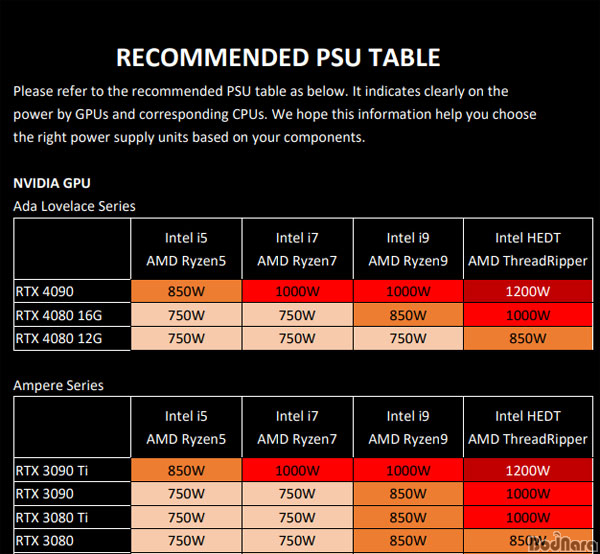 RECOMMENDED PSU TABLE

Please refer to the recommended PSU table as below. It indicates clearly on the power by GPUs and corresponding CPUs. We hope this information help you choose the right power supply units based on your components.

NVIDIA GPU

Ada Lovelace Series

| | Intel i5 AMD Ryzen5 | Intel i7 AMD Ryzen7 | Intel i9 AMD Ryzen9 | Intel HEDT AMD ThreadRipper |
|---|---|---|---|---|
| RTX 4090 | 850W | 1000W | 1000W | 1200W |
| RTX 4080 16G | 750W | 750W | 850W | 1000W |
| RTX 4080 12G | 750W | 750W | 750W | 850W |

Ampere Series

| | Intel i5 AMD Ryzen5 | Intel i7 AMD Ryzen7 | Intel i9 AMD Ryzen9 | Intel HEDT AMD ThreadRipper |
|---|---|---|---|---|
| RTX 3090 Ti | 850W | 1000W | 1000W | 1200W |
| RTX 3090 | 750W | 750W | 850W | 1000W |
| RTX 3080 Ti | 750W | 750W | 850W | 1000W |
| RTX 3080 | 750W | 750W | 850W | 850W |

BodNara